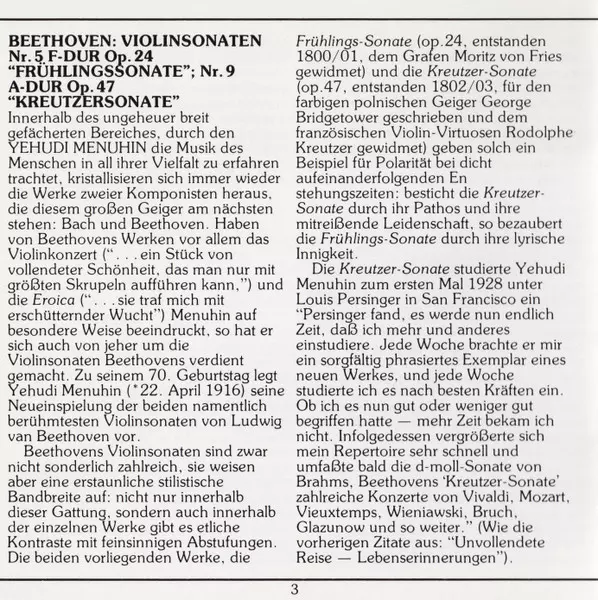 BEETHOVEN: VIOLINSONATEN
Nr. 5 F-DUR Op. 24
"FRÜHLINGSSONATE"; Nr. 9
A-DUR Op. 47
"KREUTZERSONATE"

Innerhalb des ungeheuer breit gefächerten Bereiches, durch den YEHUDI MENUHIN die Musik des Menschen in all ihrer Vielfalt zu erfahren trachtet, kristallisieren sich immer wieder die Werke zweier Komponisten heraus, die diesem großen Geiger am nächsten stehen: Bach und Beethoven. Haben von Beethovens Werken vor allem das Violinkonzert (". . . ein Stück von vollendeter Schönheit, das man nur mit größten Skrupeln aufführen kann,") und die Eroica (". . . sie traf mich mit erschütternder Wucht") Menuhin auf besondere Weise beeindruckt, so hat er sich auch von jeher um die Violinsonaten Beethovens verdient gemacht. Zu seinem 70. Geburtstag legt Yehudi Menuhin (*22. April 1916) seine Neueinspielung der beiden namentlich berühmtesten Violinsonaten von Ludwig van Beethoven vor.

Beethovens Violinsonaten sind zwar nicht sonderlich zahlreich, sie weisen aber eine erstaunliche stilistische Bandbreite auf: nicht nur innerhalb dieser Gattung, sondern auch innerhalb der einzelnen Werke gibt es etliche Kontraste mit feinsinnigen Abstufungen. Die beiden vorliegenden Werke, die Frühlings-Sonate (op.24, entstanden 1800/01, dem Grafen Moritz von Fries gewidmet) und die Kreutzer-Sonate (op.47, entstanden 1802/03, für den farbigen polnischen Geiger George Bridgetower geschrieben und dem französischen Violin-Virtuosen Rodolphe Kreutzer gewidmet) geben solch ein Beispiel für Polarität bei dicht aufeinanderfolgenden En stehungszeiten: besticht die Kreutzer-Sonate durch ihr Pathos und ihre mitreißende Leidenschaft, so bezaubert die Frühlings-Sonate durch ihre lyrische Innigkeit.

Die Kreutzer-Sonate studierte Yehudi Menuhin zum ersten Mal 1928 unter Louis Persinger in San Francisco ein "Persinger fand, es werde nun endlich Zeit, daß ich mehr und anderes einstudiere. Jede Woche brachte er mir ein sorgfältig phrasiertes Exemplar eines neuen Werkes, und jede Woche studierte ich es nach besten Kräften ein. Ob ich es nun gut oder weniger gut begriffen hatte — mehr Zeit bekam ich nicht. Infolgedessen vergrößerte sich mein Repertoire sehr schnell und umfaßte bald die d-moll-Sonate von Brahms, Beethovens 'Kreutzer-Sonate' zahlreiche Konzerte von Vivaldi, Mozart, Vieuxtemps, Wieniawski, Bruch, Glazunow und so weiter." (Wie die vorherigen Zitate aus: "Unvollendete Reise — Lebenserinnerungen").

3